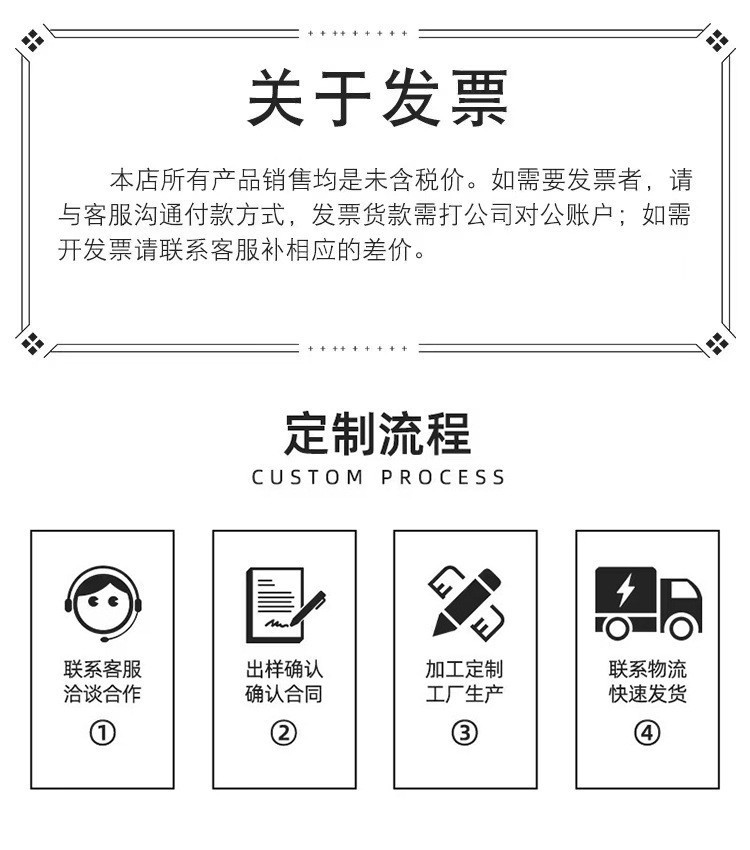 关于发票

本店所有产品销售均是未含税价。如需要发票者，请与客服沟通付款方式，发票货款需打公司对公账户；如需开发票请联系客服补相应的差价。

定制流程
CUSTOM PROCESS

联系客服
洽谈合作
①

出样确认
确认合同
②

加工定制
工厂生产
③

联系物流
快速发货
④